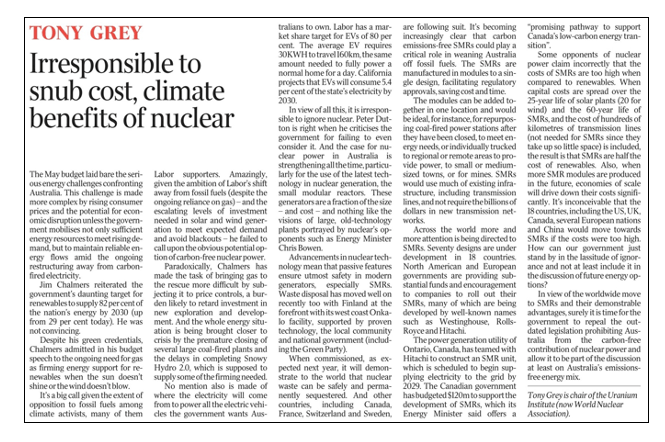 TONY GREY

Irresponsible to snub cost, climate benefits of nuclear

The May budget laid bare the serious energy challenges confronting Australia. This challenge is made more complex by rising consumer prices and the potential for economic disruption unless the government mobilises not only sufficient energy resources to meet rising demand, but to maintain reliable energy flows amid the ongoing restructuring away from carbon-fired electricity.

Jim Chalmers reiterated the government's daunting target for renewables to supply 82 per cent of the nation's energy by 2030 (up from 29 per cent today). He was not convincing.

Despite his green credentials, Chalmers admitted in his budget speech to the ongoing need for gas as firming energy support for renewables when the sun doesn't shine or the wind doesn't blow.

It's a big call given the extent of opposition to fossil fuels among climate activists, many of them Labor supporters. Amazingly, given the ambition of Labor's shift away from fossil fuels (despite the ongoing reliance on gas) – and the escalating levels of investment needed in solar and wind generation to meet expected demand and avoid blackouts – he failed to call upon the obvious potential option of carbon-free nuclear power.

Paradoxically, Chalmers has made the task of bringing gas to the rescue more difficult by subjecting it to price controls, a burden likely to retard investment in new exploration and development. And the whole energy situation is being brought closer to crisis by the premature closing of several large coal-fired plants and the delays in completing Snowy Hydro 2.0, which is supposed to supply some of the firming needed.

No mention also is made of where the electricity will come from to power all the electric vehicles the government wants Australians to own. Labor has a market share target for EVs of 80 per cent. The average EV requires 30KWH to travel 160km, the same amount needed to fully power a normal home for a day. California projects that EVs will consume 5.4 per cent of the state's electricity by 2030.

In view of all this, it is irresponsible to ignore nuclear. Peter Dutton is right when he criticises the government for failing to even consider it. And the case for nuclear power in Australia is strengthening all the time, particularly for the use of the latest technology in nuclear generation, the small modular reactors. These generators are a fraction of the size – and cost – and nothing like the visions of large, old-technology plants portrayed by nuclear's opponents such as Energy Minister Chris Bowen.

Advancements in nuclear technology mean that passive features ensure utmost safety in modern generators, especially SMRs. Waste disposal has moved well on recently too with Finland at the forefront with its west coast Onkalo facility, supported by proven technology, the local community and national government (including the Green Party).

When commissioned, as expected next year, it will demonstrate to the world that nuclear waste can be safely and permanently sequestered. And other countries, including Canada, France, Switzerland and Sweden, are following suit. It's becoming increasingly clear that carbon emissions-free SMRs could play a critical role in weaning Australia off fossil fuels. The SMRs are manufactured in modules to a single design, facilitating regulatory approvals, saving cost and time.

The modules can be added together in one location and would be ideal, for instance, for repurposing coal-fired power stations after they have been closed, to meet energy needs, or individually trucked to regional or remote areas to provide power, to small or medium-sized towns, or for mines. SMRs would use much of existing infrastructure, including transmission lines, and not require the billions of dollars in new transmission networks.

Across the world more and more attention is being directed to SMRs. Seventy designs are under development in 18 countries. North American and European governments are providing substantial funds and encouragement to companies to roll out their SMRs, many of which are being developed by well-known names such as Westinghouse, Rolls-Royce and Hitachi.

The power generation utility of Ontario, Canada, has teamed with Hitachi to construct an SMR unit, which is scheduled to begin supplying electricity to the grid by 2029. The Canadian government has budgeted $120m to support the development of SMRs, which its Energy Minister said offers a "promising pathway to support Canada's low-carbon energy transition".

Some opponents of nuclear power claim incorrectly that the costs of SMRs are too high when compared to renewables. When capital costs are spread over the 25-year life of solar plants (20 for wind) and the 60-year life of SMRs, and the cost of hundreds of kilometres of transmission lines (not needed for SMRs since they take up so little space) is included, the result is that SMRs are half the cost of renewables. Also, when more SMR modules are produced in the future, economies of scale will drive down their costs significantly. It's inconceivable that the 18 countries, including the US, UK, Canada, several European nations and China would move towards SMRs if the costs were too high. How can our government just stand by in the lassitude of ignorance and not at least include it in the discussion of future energy options?

In view of the worldwide move to SMRs and their demonstrable advantages, surely it is time for the government to repeal the outdated legislation prohibiting Australia from the carbon-free contribution of nuclear power and allow it to be part of the discussion at least on Australia's emissions-free energy mix.

Tony Grey is chair of the Uranium Institute (now World Nuclear Association).